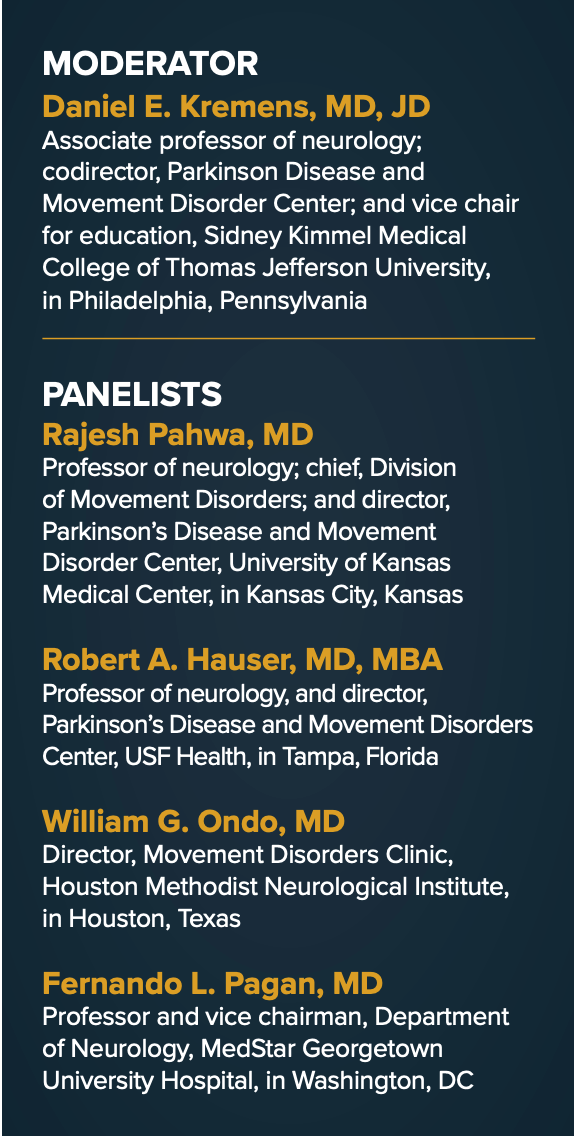 MODERATOR
Daniel E. Kremens, MD, JD
Associate professor of neurology; codirector, Parkinson Disease and Movement Disorder Center; and vice chair for education, Sidney Kimmel Medical College of Thomas Jefferson University, in Philadelphia, Pennsylvania

PANELISTS
Rajesh Pahwa, MD
Professor of neurology; chief, Division of Movement Disorders; and director, Parkinson's Disease and Movement Disorder Center, University of Kansas Medical Center, in Kansas City, Kansas

Robert A. Hauser, MD, MBA
Professor of neurology, and director, Parkinson's Disease and Movement Disorders Center, USF Health, in Tampa, Florida

William G. Ondo, MD
Director, Movement Disorders Clinic, Houston Methodist Neurological Institute, in Houston, Texas

Fernando L. Pagan, MD
Professor and vice chairman, Department of Neurology, MedStar Georgetown University Hospital, in Washington, DC